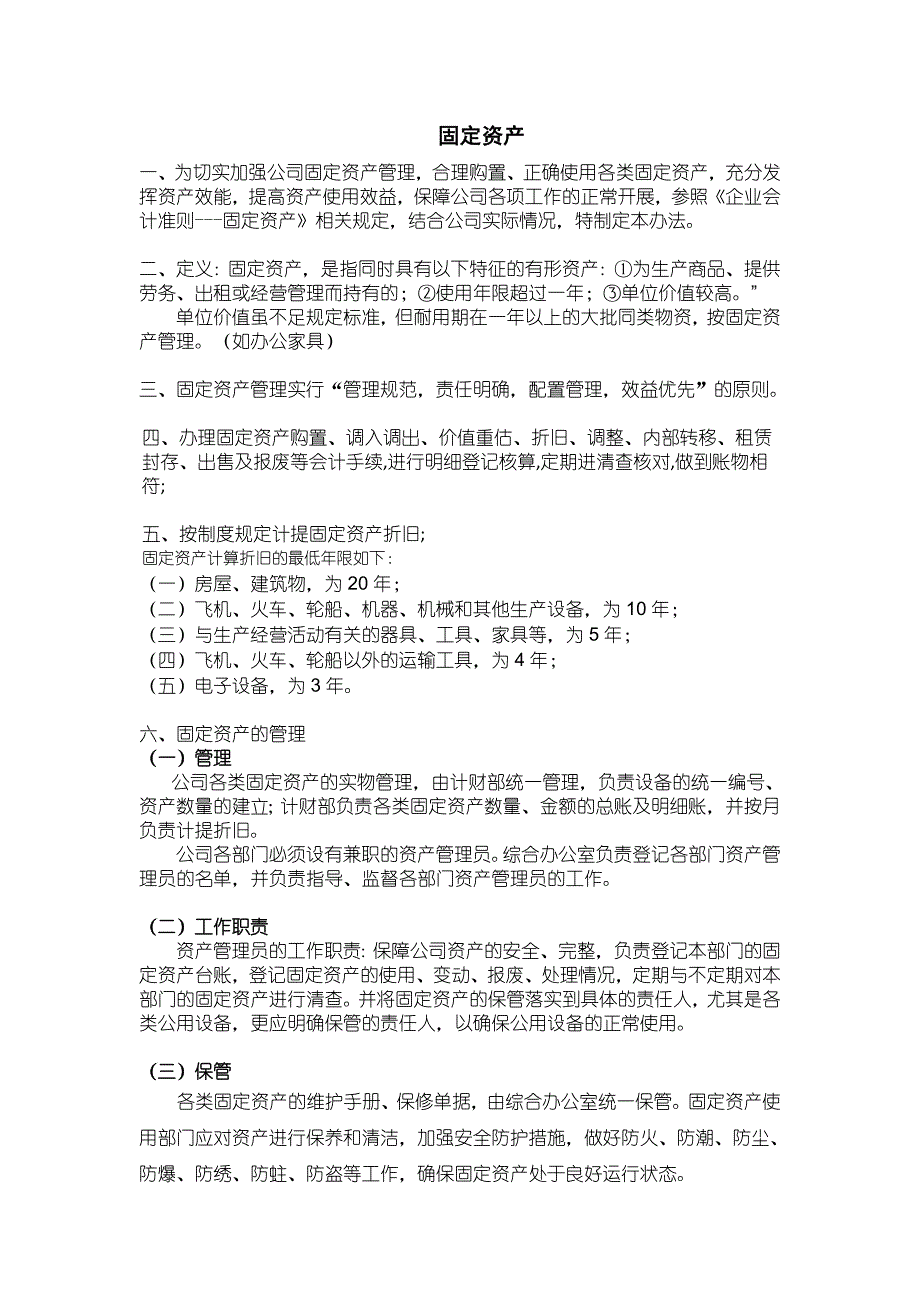 固定资产

一、为切实加强公司固定资产管理，合理购置、正确使用各类固定资产，充分发挥资产效能，提高资产使用效益，保障公司各项工作的正常开展，参照《企业会计准则---固定资产》相关规定，结合公司实际情况，特制定本办法。

二、定义：固定资产，是指同时具有以下特征的有形资产：①为生产商品、提供劳务、出租或经营管理而持有的；②使用年限超过一年；③单位价值较高。”

单位价值虽不足规定标准，但耐用期在一年以上的大批同类物资，按固定资产管理。（如办公家具）

三、固定资产管理实行“管理规范，责任明确，配置管理，效益优先”的原则。

四、办理固定资产购置、调入调出、价值重估、折旧、调整、内部转移、租赁封存、出售及报废等会计手续,进行明细登记核算,定期进清查核对,做到账物相符;

五、按制度规定计提固定资产折旧;
固定资产计算折旧的最低年限如下：
（一）房屋、建筑物，为 20 年；
（二）飞机、火车、轮船、机器、机械和其他生产设备，为 10 年；
（三）与生产经营活动有关的器具、工具、家具等，为 5 年；
（四）飞机、火车、轮船以外的运输工具，为 4 年；
（五）电子设备，为 3 年。

六、固定资产的管理
（一）管理
公司各类固定资产的实物管理，由计财部统一管理，负责设备的统一编号、资产数量的建立; 计财部负责各类固定资产数量、金额的总账及明细账，并按月负责计提折旧。

公司各部门必须设有兼职的资产管理员。综合办公室负责登记各部门资产管理员的名单，并负责指导、监督各部门资产管理员的工作。

（二）工作职责
资产管理员的工作职责: 保障公司资产的安全、完整，负责登记本部门的固定资产台账，登记固定资产的使用、变动、报废、处理情况，定期与不定期对本部门的固定资产进行清查。并将固定资产的保管落实到具体的责任人，尤其是各类公用设备，更应明确保管的责任人，以确保公用设备的正常使用。

（三）保管
各类固定资产的维护手册、保修单据，由综合办公室统一保管。固定资产使用部门应对资产进行保养和清洁，加强安全防护措施，做好防火、防潮、防尘、防爆、防绣、防蛀、防盗等工作，确保固定资产处于良好运行状态。